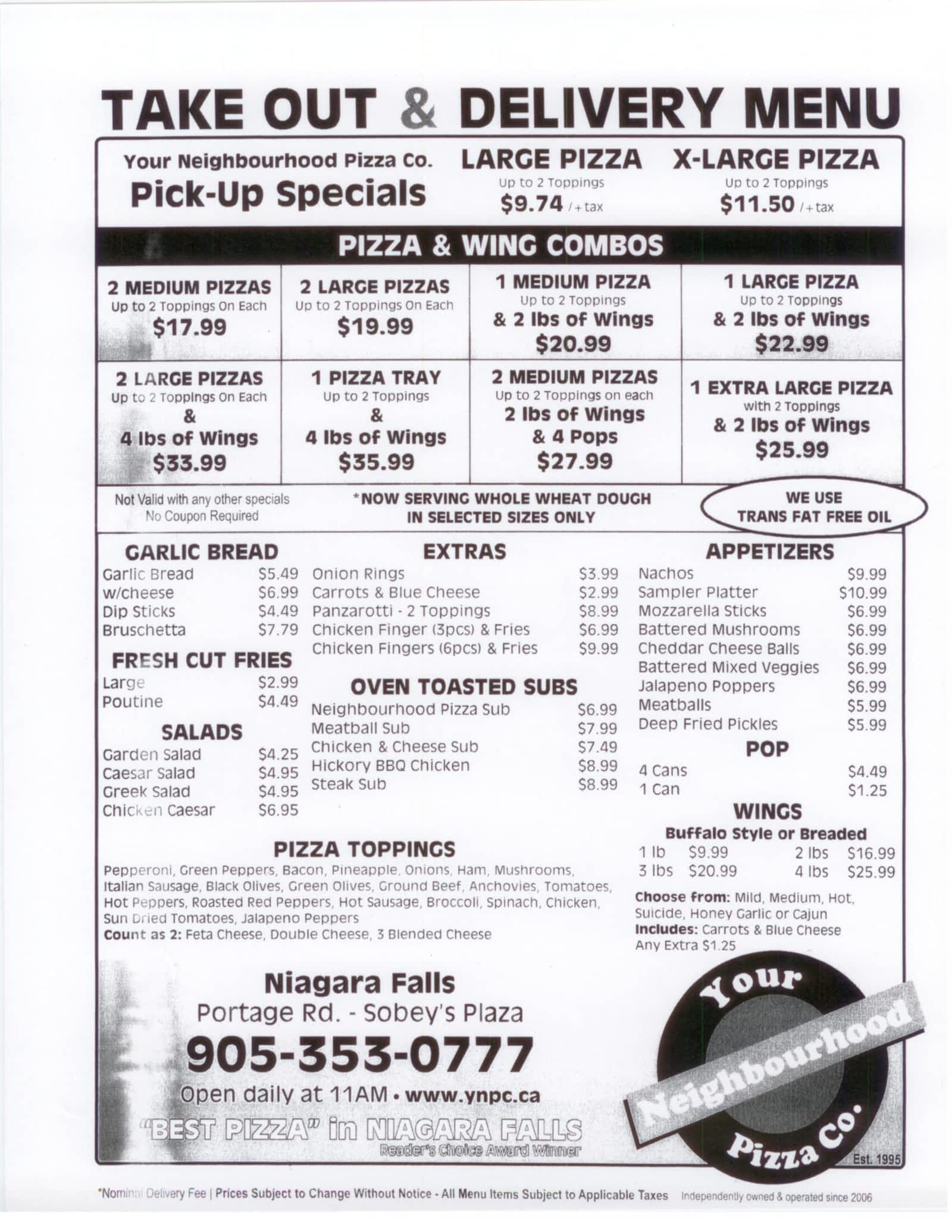 TAKE OUT & DELIVERY MENU

Your Neighbourhood Pizza Co.
Pick-Up Specials

LARGE PIZZA
Up to 2 Toppings
$9.74 /+tax

X-LARGE PIZZA
Up to 2 Toppings
$11.50 /+tax

PIZZA & WING COMBOS

2 MEDIUM PIZZAS
Up to 2 Toppings On Each
$17.99

2 LARGE PIZZAS
Up to 2 Toppings On Each
$19.99

1 MEDIUM PIZZA
Up to 2 Toppings
& 2 lbs of Wings
$20.99

1 LARGE PIZZA
Up to 2 Toppings
& 2 lbs of Wings
$22.99

2 LARGE PIZZAS
Up to 2 Toppings On Each
&
4 lbs of Wings
$33.99

1 PIZZA TRAY
Up to 2 Toppings
&
4 lbs of Wings
$35.99

2 MEDIUM PIZZAS
Up to 2 Toppings on each
2 lbs of Wings
& 4 Pops
$27.99

1 EXTRA LARGE PIZZA
with 2 Toppings
& 2 lbs of Wings
$25.99

Not Valid with any other specials
No Coupon Required

*NOW SERVING WHOLE WHEAT DOUGH
IN SELECTED SIZES ONLY

WE USE
TRANS FAT FREE OIL

GARLIC BREAD
Garlic Bread $5.49
w/cheese $6.99
Dip Sticks $4.49
Bruschetta $7.79

FRESH CUT FRIES
Large $2.99
Poutine $4.49

SALADS
Garden Salad $4.25
Caesar Salad $4.95
Greek Salad $4.95
Chicken Caesar $6.95

EXTRAS
Onion Rings $3.99
Carrots & Blue Cheese $2.99
Panzarotti - 2 Toppings $8.99
Chicken Finger (3pcs) & Fries $6.99
Chicken Fingers (6pcs) & Fries $9.99

OVEN TOASTED SUBS
Neighbourhood Pizza Sub $6.99
Meatball Sub $7.99
Chicken & Cheese Sub $7.49
Hickory BBQ Chicken $8.99
Steak Sub $8.99

APPETIZERS
Nachos $9.99
Sampler Platter $10.99
Mozzarella Sticks $6.99
Battered Mushrooms $6.99
Cheddar Cheese Balls $6.99
Battered Mixed Veggies $6.99
Jalapeno Poppers $6.99
Meatballs $5.99
Deep Fried Pickles $5.99

POP
4 Cans $4.49
1 Can $1.25

WINGS
Buffalo Style or Breaded
1 lb $9.99 2 lbs $16.99
3 lbs $20.99 4 lbs $25.99

Choose from: Mild, Medium, Hot, Suicide, Honey Garlic or Cajun
Includes: Carrots & Blue Cheese
Any Extra $1.25

PIZZA TOPPINGS
Pepperoni, Green Peppers, Bacon, Pineapple, Onions, Ham, Mushrooms, Italian Sausage, Black Olives, Green Olives, Ground Beef, Anchovies, Tomatoes, Hot Peppers, Roasted Red Peppers, Hot Sausage, Broccoli, Spinach, Chicken, Sun Dried Tomatoes, Jalapeno Peppers
Count as 2: Feta Cheese, Double Cheese, 3 Blended Cheese

Niagara Falls
Portage Rd. - Sobey's Plaza
905-353-0777
Open daily at 11AM • www.ynpc.ca
"BEST PIZZA" in NIAGARA FALLS
Reader's Choice Award Winner

Your Neighbourhood Pizza Co.
Est. 1995

*Nominal Delivery Fee | Prices Subject to Change Without Notice - All Menu Items Subject to Applicable Taxes Independently owned & operated since 2006